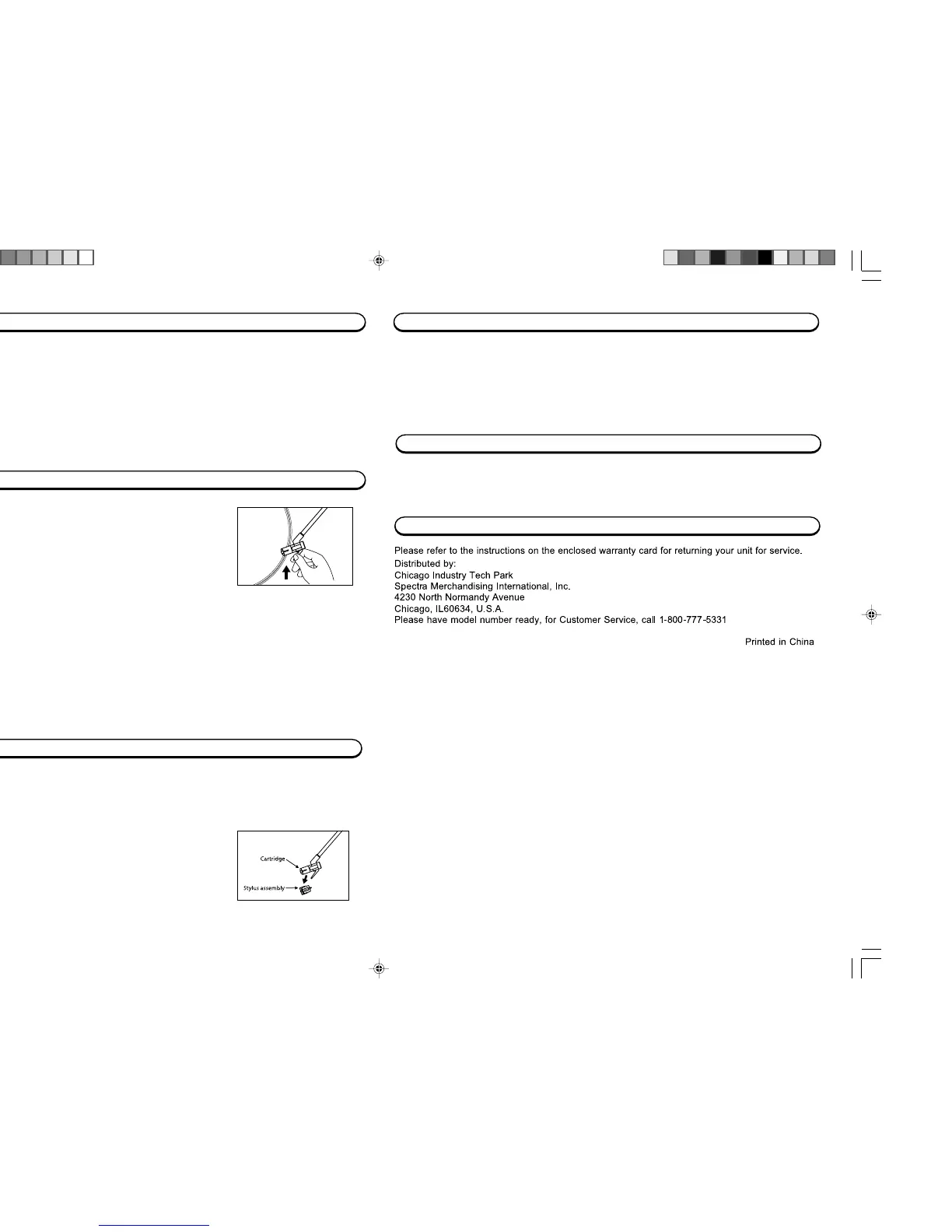 Cartridge
Stylus assembly

Please refer to the instructions on the enclosed warranty card for returning your unit for service.

Distributed by:
Chicago Industry Tech Park
Spectra Merchandising International, Inc.
4230 North Normandy Avenue
Chicago, IL60634, U.S.A.
Please have model number ready, for Customer Service, call 1-800-777-5331

Printed in China